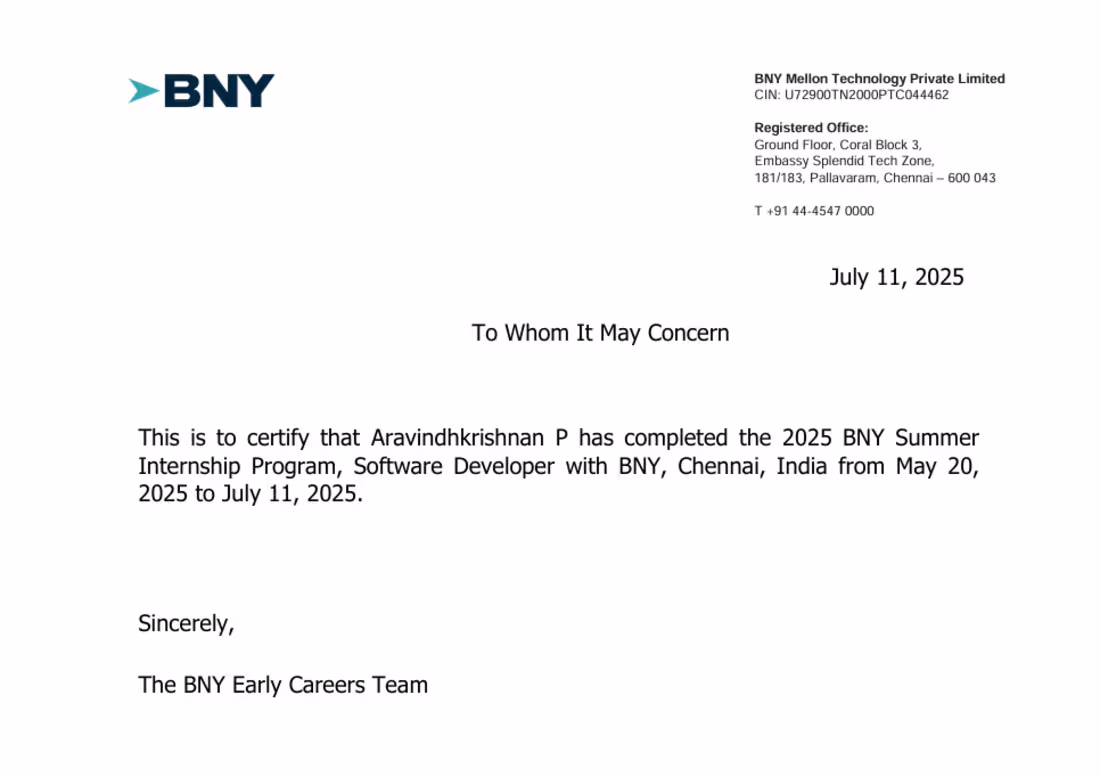 BNY

BNY Mellon Technology Private Limited
CIN: U72900TN2000PTC044462

Registered Office:
Ground Floor, Coral Block 3,
Embassy Splendid Tech Zone,
181/183, Pallavaram, Chennai – 600 043

T +91 44-4547 0000

July 11, 2025

To Whom It May Concern

This is to certify that Aravindhkrishnan P has completed the 2025 BNY Summer Internship Program, Software Developer with BNY, Chennai, India from May 20, 2025 to July 11, 2025.

Sincerely,

The BNY Early Careers Team